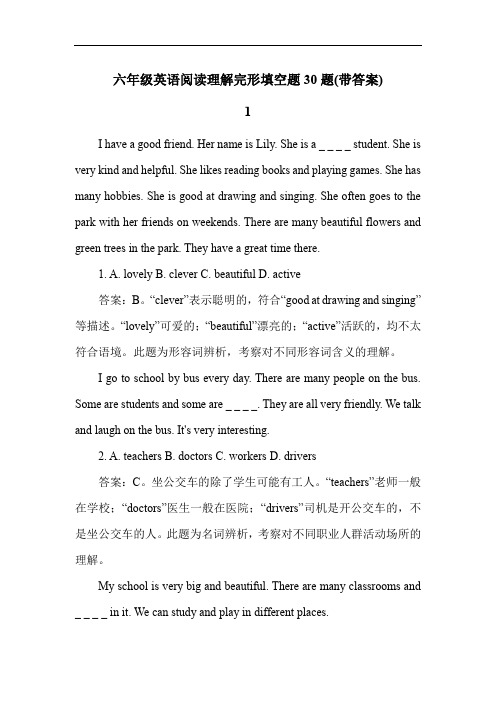 六年级英语阅读理解完形填空题 30 题(带答案)

1

I have a good friend. Her name is Lily. She is a _ _ _ _ student. She is very kind and helpful. She likes reading books and playing games. She has many hobbies. She is good at drawing and singing. She often goes to the park with her friends on weekends. There are many beautiful flowers and green trees in the park. They have a great time there.

1. A. lovely B. clever C. beautiful D. active

答案：B。“clever”表示聪明的，符合“good at drawing and singing”等描述。“lovely”可爱的；“beautiful”漂亮的；“active”活跃的，均不太符合语境。此题为形容词辨析，考察对不同形容词含义的理解。

I go to school by bus every day. There are many people on the bus. Some are students and some are _ _ _ _. They are all very friendly. We talk and laugh on the bus. It's very interesting.

2. A. teachers B. doctors C. workers D. drivers

答案：C。坐公交车的除了学生可能有工人。“teachers”老师一般在学校；“doctors”医生一般在医院；“drivers”司机是开公交车的，不是坐公交车的人。此题为名词辨析，考察对不同职业人群活动场所的理解。

My school is very big and beautiful. There are many classrooms and _ _ _ _ in it. We can study and play in different places.